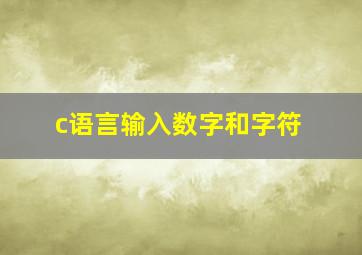 c语言输入数字和字符